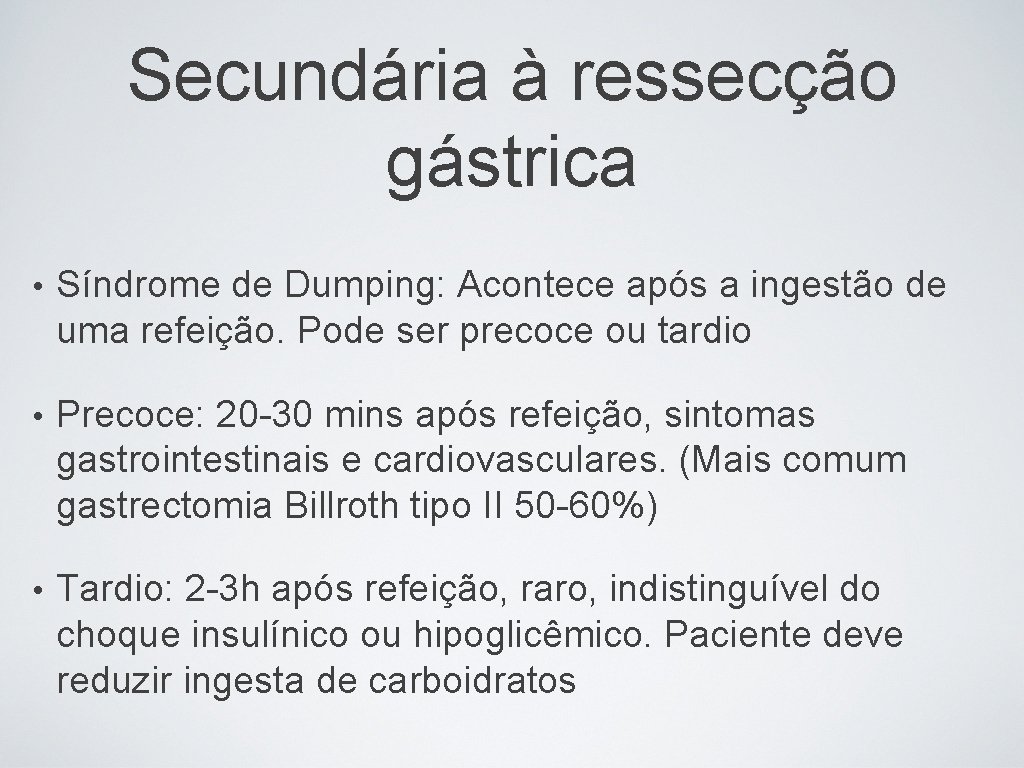 Secundária à ressecção gástrica

• Síndrome de Dumping: Acontece após a ingestão de uma refeição. Pode ser precoce ou tardio

• Precoce: 20-30 mins após refeição, sintomas gastrointestinais e cardiovasculares. (Mais comum gastrectomia Billroth tipo II 50-60%)

• Tardio: 2-3h após refeição, raro, indistinguível do choque insulínico ou hipoglicêmico. Paciente deve reduzir ingesta de carboidratos